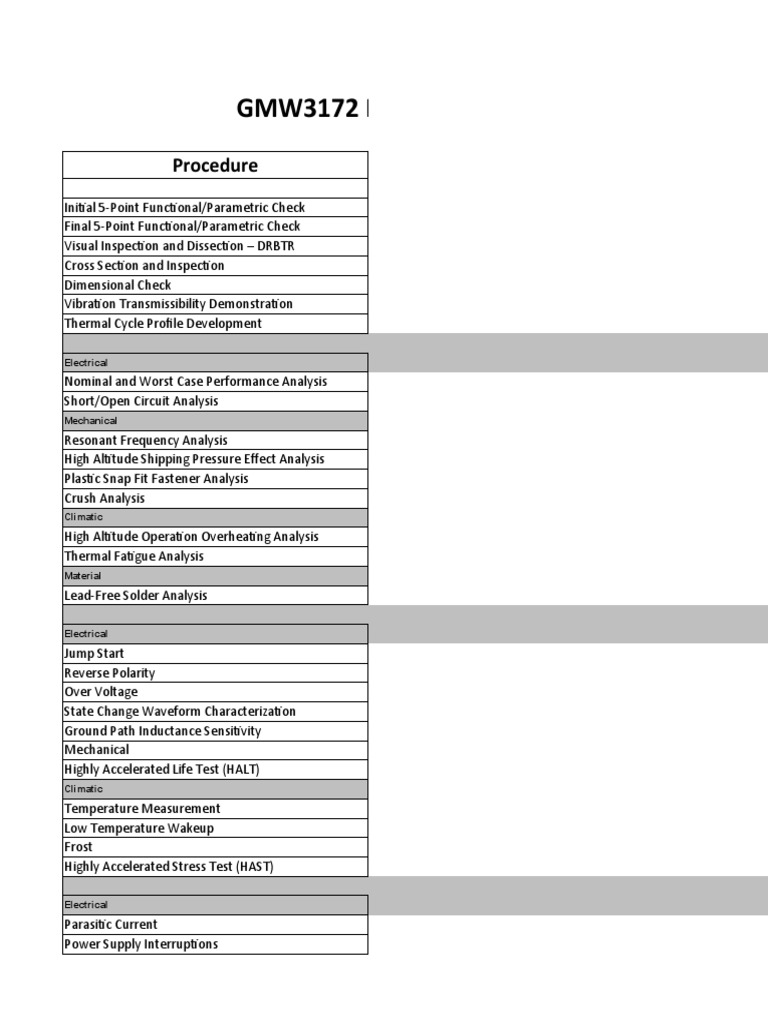 GMW3172

| Procedure |
|---|
| |
| Initial 5-Point Functional/Parametric Check |
| Final 5-Point Functional/Parametric Check |
| Visual Inspection and Dissection – DRBTR |
| Cross Section and Inspection |
| Dimensional Check |
| Vibration Transmissibility Demonstration |
| Thermal Cycle Profile Development |
| |
| Electrical |
| Nominal and Worst Case Performance Analysis |
| Short/Open Circuit Analysis |
| Mechanical |
| Resonant Frequency Analysis |
| High Altitude Shipping Pressure Effect Analysis |
| Plastic Snap Fit Fastener Analysis |
| Crush Analysis |
| Climatic |
| High Altitude Operation Overheating Analysis |
| Thermal Fatigue Analysis |
| Material |
| Lead-Free Solder Analysis |
| |
| Electrical |
| Jump Start |
| Reverse Polarity |
| Over Voltage |
| State Change Waveform Characterization |
| Ground Path Inductance Sensitivity |
| Mechanical |
| Highly Accelerated Life Test (HALT) |
| Climatic |
| Temperature Measurement |
| Low Temperature Wakeup |
| Frost |
| Highly Accelerated Stress Test (HAST) |
| |
| Electrical |
| Parasitic Current |
| Power Supply Interruptions |